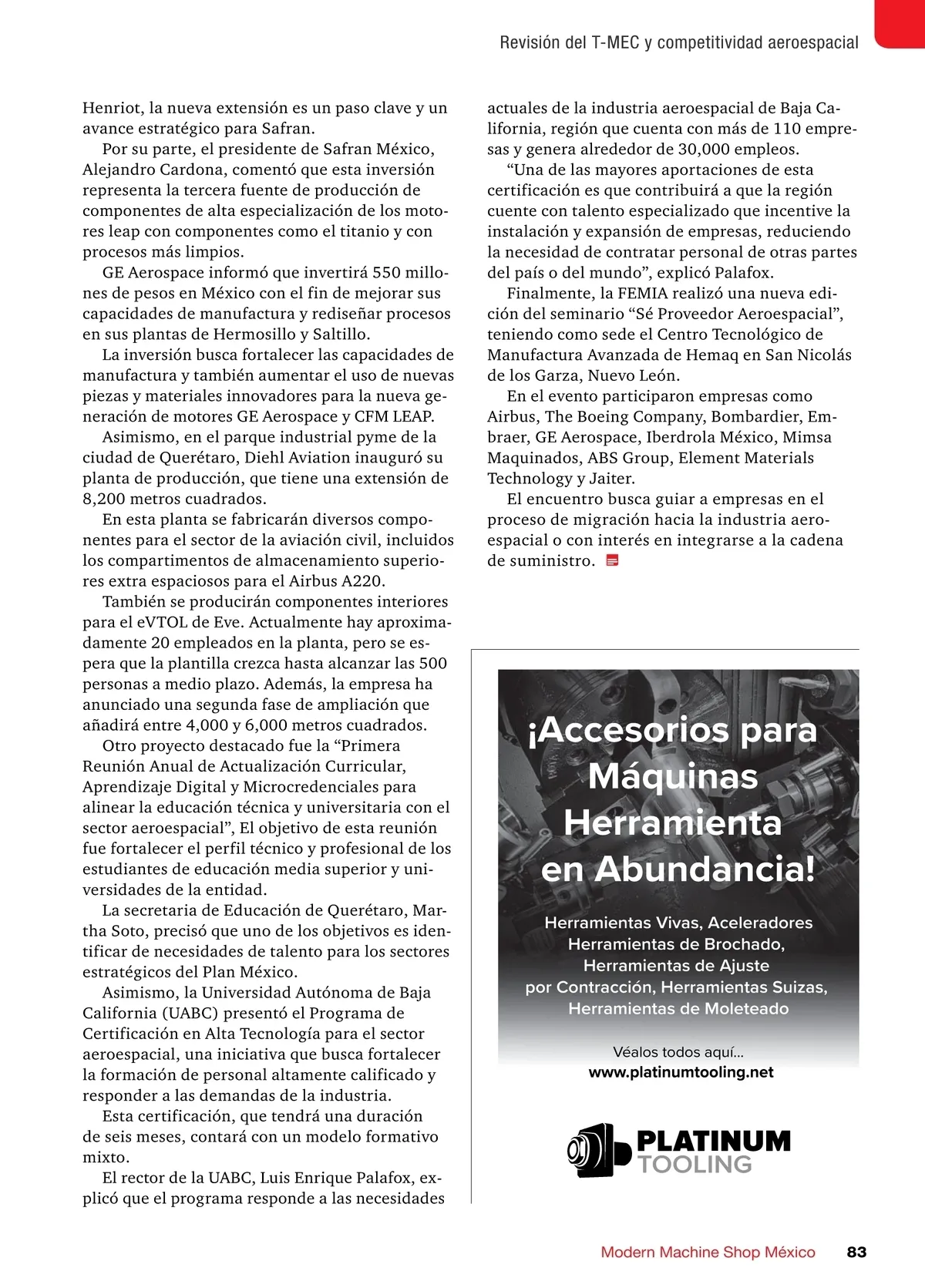 Revisión del T-MEC y competitividad aeroespacial

Henriot, la nueva extensión es un paso clave y un avance estratégico para Safran.

Por su parte, el presidente de Safran México, Alejandro Cardona, comentó que esta inversión representa la tercera fuente de producción de componentes de alta especialización de los motores leap con componentes como el titanio y con procesos más limpios.

GE Aerospace informó que invertirá 550 millones de pesos en México con el fin de mejorar sus capacidades de manufactura y rediseñar procesos en sus plantas de Hermosillo y Saltillo.

La inversión busca fortalecer las capacidades de manufactura y también aumentar el uso de nuevas piezas y materiales innovadores para la nueva generación de motores GE Aerospace y CFM LEAP.

Asimismo, en el parque industrial pyme de la ciudad de Querétaro, Diehl Aviation inauguró su planta de producción, que tiene una extensión de 8,200 metros cuadrados.

En esta planta se fabricarán diversos componentes para el sector de la aviación civil, incluidos los compartimentos de almacenamiento superiores extra espaciosos para el Airbus A220.

También se producirán componentes interiores para el eVTOL de Eve. Actualmente hay aproximadamente 20 empleados en la planta, pero se espera que la plantilla crezca hasta alcanzar las 500 personas a medio plazo. Además, la empresa ha anunciado una segunda fase de ampliación que añadirá entre 4,000 y 6,000 metros cuadrados.

Otro proyecto destacado fue la “Primera Reunión Anual de Actualización Curricular, Aprendizaje Digital y Microcredenciales para alinear la educación técnica y universitaria con el sector aeroespacial”, El objetivo de esta reunión fue fortalecer el perfil técnico y profesional de los estudiantes de educación media superior y universidades de la entidad.

La secretaria de Educación de Querétaro, Martha Soto, precisó que uno de los objetivos es identificar de necesidades de talento para los sectores estratégicos del Plan México.

Asimismo, la Universidad Autónoma de Baja California (UABC) presentó el Programa de Certificación en Alta Tecnología para el sector aeroespacial, una iniciativa que busca fortalecer la formación de personal altamente calificado y responder a las demandas de la industria.

Esta certificación, que tendrá una duración de seis meses, contará con un modelo formativo mixto.

El rector de la UABC, Luis Enrique Palafox, explicó que el programa responde a las necesidades actuales de la industria aeroespacial de Baja California, región que cuenta con más de 110 empresas y genera alrededor de 30,000 empleos.

“Una de las mayores aportaciones de esta certificación es que contribuirá a que la región cuente con talento especializado que incentive la instalación y expansión de empresas, reduciendo la necesidad de contratar personal de otras partes del país o del mundo”, explicó Palafox.

Finalmente, la FEMIA realizó una nueva edición del seminario “Sé Proveedor Aeroespacial”, teniendo como sede el Centro Tecnológico de Manufactura Avanzada de Hemaq en San Nicolás de los Garza, Nuevo León.

En el evento participaron empresas como Airbus, The Boeing Company, Bombardier, Embraer, GE Aerospace, Iberdrola México, Mimsa Maquinados, ABS Group, Element Materials Technology y Jaiter.

El encuentro busca guiar a empresas en el proceso de migración hacia la industria aeroespacial o con interés en integrarse a la cadena de suministro.

¡Accesorios para Máquinas Herramienta en Abundancia!

Herramientas Vivas, Aceleradores Herramientas de Brochado, Herramientas de Ajuste por Contracción, Herramientas Suizas, Herramientas de Moleteado

Véalos todos aquí...
www.platinumtooling.net

PLATINUM TOOLING

Modern Machine Shop México 83